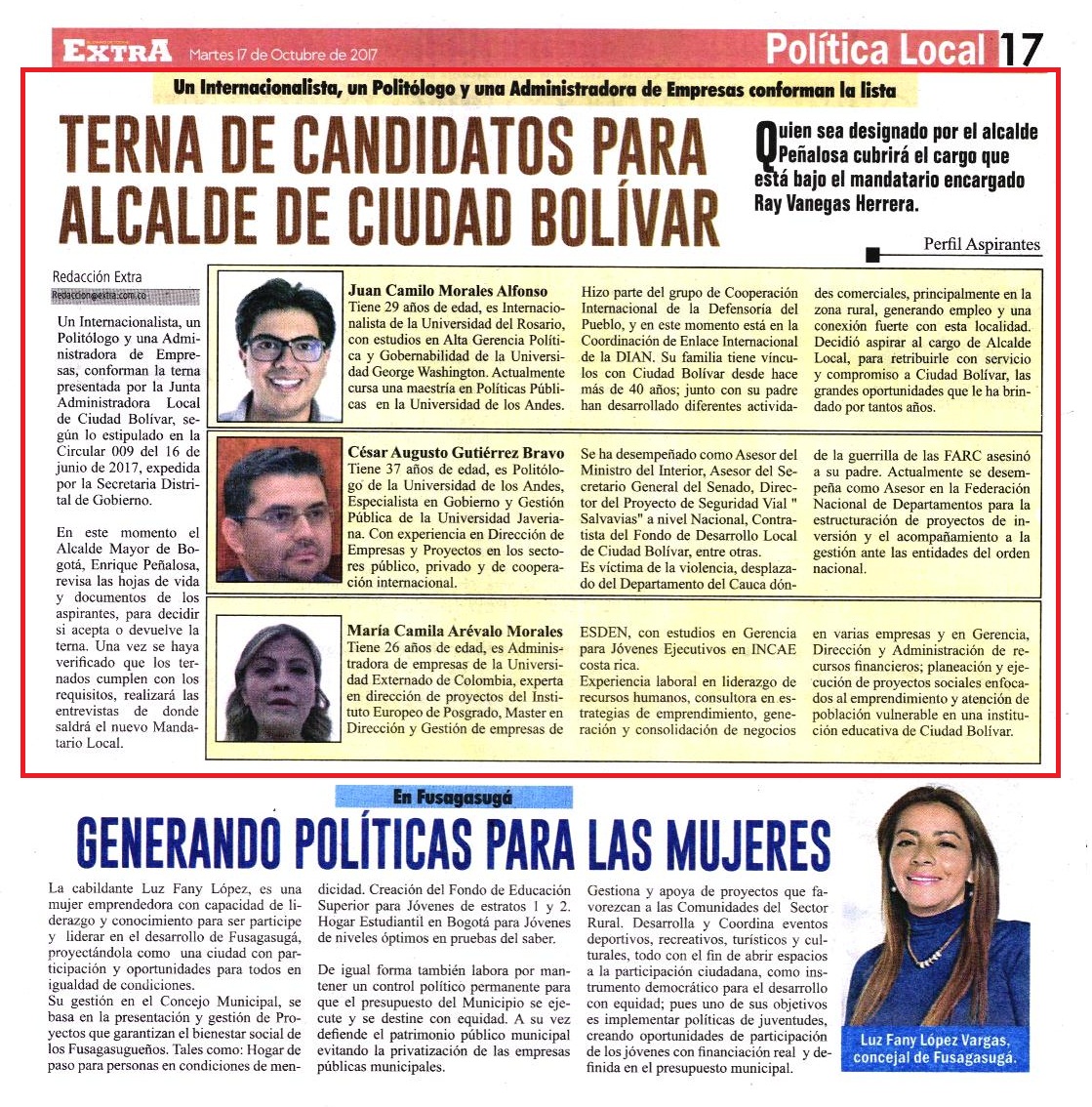 EXTRA Martes 17 de Octubre de 2017

Política Local 17

Un Internacionalista, un Politólogo y una Administradora de Empresas conforman la lista

TERNA DE CANDIDATOS PARA ALCALDE DE CIUDAD BOLÍVAR

Quien sea designado por el alcalde Peñalosa cubrirá el cargo que está bajo el mandatario encargado Ray Vanegas Herrera.

Perfil Aspirantes

Redacción Extra
Redaccion@extra.com.co

Un Internacionalista, un Politólogo y una Administradora de Empresas, conforman la terna presentada por la Junta Administradora Local de Ciudad Bolívar, según lo estipulado en la Circular 009 del 16 de junio de 2017, expedida por la Secretaria Distrital de Gobierno.

En este momento el Alcalde Mayor de Bogotá, Enrique Peñalosa, revisa las hojas de vida y documentos de los aspirantes, para decidir si acepta o devuelve la terna. Una vez se haya verificado que los ternados cumplen con los requisitos, realizará las entrevistas de donde saldrá el nuevo Mandatario Local.

Juan Camilo Morales Alfonso
Tiene 29 años de edad, es Internacionalista de la Universidad del Rosario, con estudios en Alta Gerencia Política y Gobernabilidad de la Universidad George Washington. Actualmente cursa una maestría en Políticas Públicas en la Universidad de los Andes. Hizo parte del grupo de Cooperación Internacional de la Defensoría del Pueblo, y en este momento está en la Coordinación de Enlace Internacional de la DIAN. Su familia tiene vínculos con Ciudad Bolívar desde hace más de 40 años; junto con su padre han desarrollado diferentes actividades comerciales, principalmente en la zona rural, generando empleo y una conexión fuerte con esta localidad. Decidió aspirar al cargo de Alcalde Local, para retribuirle con servicio y compromiso a Ciudad Bolívar, las grandes oportunidades que le ha brindado por tantos años.

César Augusto Gutiérrez Bravo
Tiene 37 años de edad, es Politólogo de la Universidad de los Andes, Especialista en Gobierno y Gestión Pública de la Universidad Javeriana. Con experiencia en Dirección de Empresas y Proyectos en los sectores público, privado y de cooperación internacional. Se ha desempeñado como Asesor del Ministro del Interior, Asesor del Secretario General del Senado, Director del Proyecto de Seguridad Vial " Salvavias" a nivel Nacional, Contratista del Fondo de Desarrollo Local de Ciudad Bolívar, entre otras.
Es víctima de la violencia, desplazado del Departamento del Cauca dónde la guerrilla de las FARC asesinó a su padre. Actualmente se desempeña como Asesor en la Federación Nacional de Departamentos para la estructuración de proyectos de inversión y el acompañamiento a la gestión ante las entidades del orden nacional.

María Camila Arévalo Morales
Tiene 26 años de edad, es Administradora de empresas de la Universidad Externado de Colombia, experta en dirección de proyectos del Instituto Europeo de Posgrado, Master en Dirección y Gestión de empresas de ESDEN, con estudios en Gerencia para Jóvenes Ejecutivos en INCAE costa rica.
Experiencia laboral en liderazgo de recursos humanos, consultora en estrategias de emprendimiento, generación y consolidación de negocios en varias empresas y en Gerencia, Dirección y Administración de recursos financieros; planeación y ejecución de proyectos sociales enfocados al emprendimiento y atención de población vulnerable en una institución educativa de Ciudad Bolívar.

En Fusagasugá

GENERANDO POLÍTICAS PARA LAS MUJERES

La cabildante Luz Fany López, es una mujer emprendedora con capacidad de liderazgo y conocimiento para ser participe y liderar en el desarrollo de Fusagasugá, proyectándola como una ciudad con participación y oportunidades para todos en igualdad de condiciones.
Su gestión en el Concejo Municipal, se basa en la presentación y gestión de Proyectos que garantizan el bienestar social de los Fusagasugueños. Tales como: Hogar de paso para personas en condiciones de mendicidad. Creación del Fondo de Educación Superior para Jóvenes de estratos 1 y 2. Hogar Estudiantil en Bogotá para Jóvenes de niveles óptimos en pruebas del saber.

De igual forma también labora por mantener un control político permanente para que el presupuesto del Municipio se ejecute y se destine con equidad. A su vez defiende el patrimonio público municipal evitando la privatización de las empresas públicas municipales.

Gestiona y apoya de proyectos que favorezcan a las Comunidades del Sector Rural. Desarrolla y Coordina eventos deportivos, recreativos, turísticos y culturales, todo con el fin de abrir espacios a la participación ciudadana, como instrumento democrático para el desarrollo con equidad; pues uno de sus objetivos es implementar políticas de juventudes, creando oportunidades de participación de los jóvenes con financiación real y definida en el presupuesto municipal.

Luz Fany López Vargas, concejal de Fusagasugá.